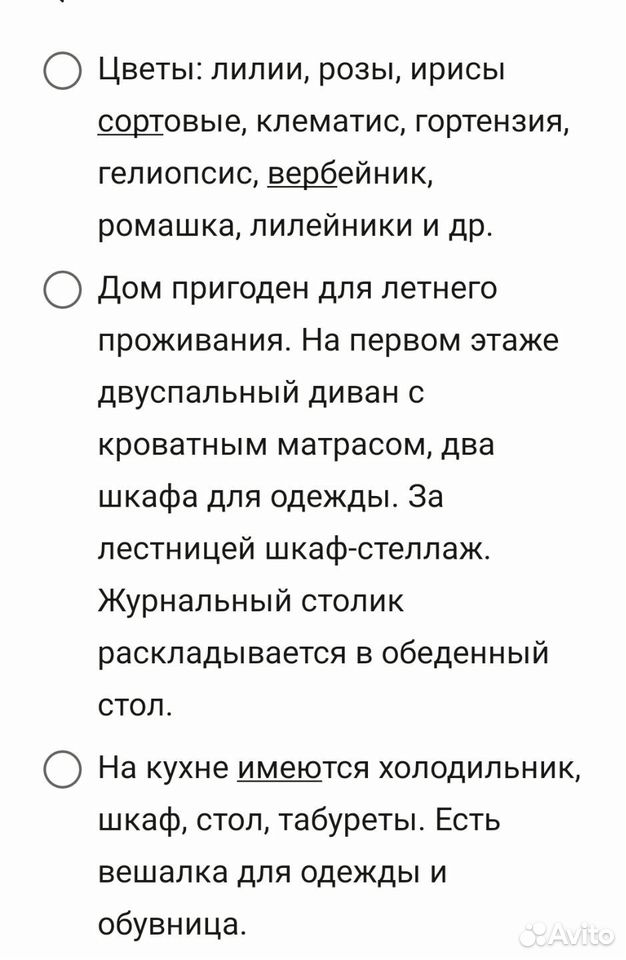 Цветы: лилии, розы, ирисы сортовые, клематис, гортензия, гелиопсис, вербейник, ромашка, лилейники и др.

Дом пригоден для летнего проживания. На первом этаже двуспальный диван с кроватным матрасом, два шкафа для одежды. За лестницей шкаф-стеллаж. Журнальный столик раскладывается в обеденный стол.

На кухне имеются холодильник, шкаф, стол, табуреты. Есть вешалка для одежды и обувница.

Avito